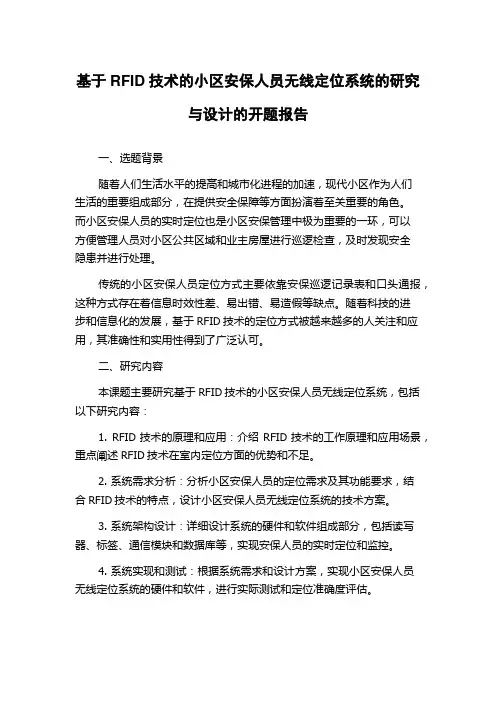 基于 RFID 技术的小区安保人员无线定位系统的研究与设计的开题报告

一、选题背景

随着人们生活水平的提高和城市化进程的加速，现代小区作为人们生活的重要组成部分，在提供安全保障等方面扮演着至关重要的角色。而小区安保人员的实时定位也是小区安保管理中极为重要的一环，可以方便管理人员对小区公共区域和业主房屋进行巡逻检查，及时发现安全隐患并进行处理。

传统的小区安保人员定位方式主要依靠安保巡逻记录表和口头通报，这种方式存在着信息时效性差、易出错、易造假等缺点。随着科技的进步和信息化的发展，基于 RFID 技术的定位方式被越来越多的人关注和应用，其准确性和实用性得到了广泛认可。

二、研究内容

本课题主要研究基于 RFID 技术的小区安保人员无线定位系统，包括以下研究内容：

1. RFID 技术的原理和应用：介绍 RFID 技术的工作原理和应用场景，重点阐述 RFID 技术在室内定位方面的优势和不足。

2. 系统需求分析：分析小区安保人员的定位需求及其功能要求，结合 RFID 技术的特点，设计小区安保人员无线定位系统的技术方案。

3. 系统架构设计：详细设计系统的硬件和软件组成部分，包括读写器、标签、通信模块和数据库等，实现安保人员的实时定位和监控。

4. 系统实现和测试：根据系统需求和设计方案，实现小区安保人员无线定位系统的硬件和软件，进行实际测试和定位准确度评估。